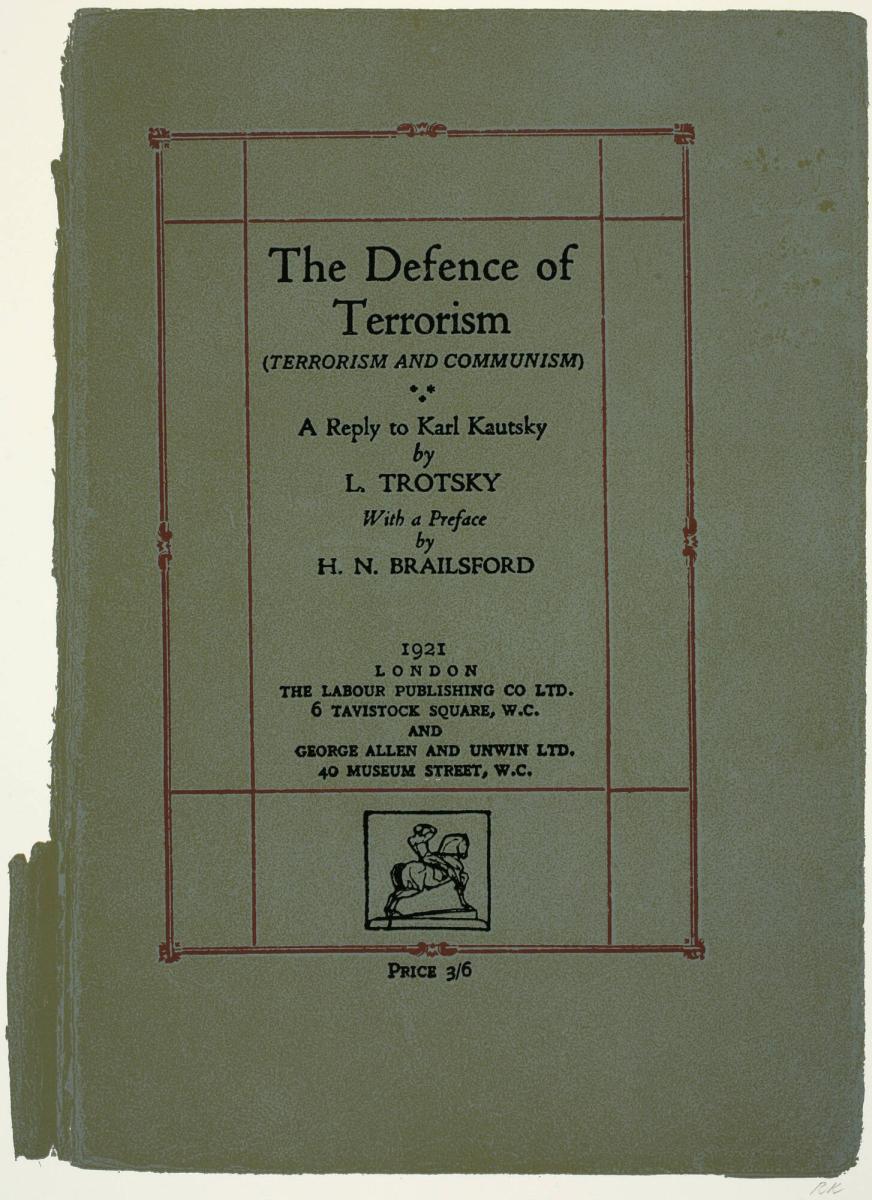 The Defence of Terrorism
(TERRORISM AND COMMUNISM)

A Reply to Karl Kautsky
by
L. TROTSKY
With a Preface
by
H. N. BRAILSFORD

1921
LONDON
THE LABOUR PUBLISHING CO LTD.
6 TAVISTOCK SQUARE, W.C.
AND
GEORGE ALLEN AND UNWIN LTD.
40 MUSEUM STREET, W.C.

PRICE 3/6

RK